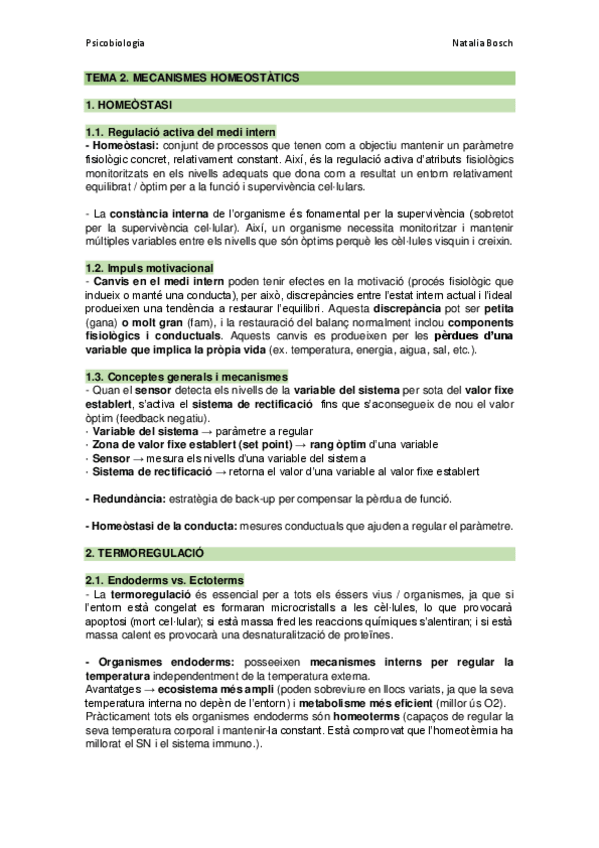 Psicobiologia

Natalia Bosch

TEMA 2. MECANISMES HOMEOSTÀTICS

1. HOMEÒSTASI

1.1. Regulació activa del medi intern
- Homeòstasi: conjunt de processos que tenen com a objectiu mantenir un paràmetre fisiològic concret, relativament constant. Així, és la regulació activa d'atributs fisiològics monitoritzats en els nivells adequats que dona com a resultat un entorn relativament equilibrat / òptim per a la funció i supervivència cel·lulars.

- La constància interna de l'organisme és fonamental per la supervivència (sobretot per la supervivència cel·lular). Així, un organisme necessita monitoritzar i mantenir múltiples variables entre els nivells que són òptims perquè les cèl·lules visquin i creixin.

1.2. Impuls motivacional
- Canvis en el medi intern poden tenir efectes en la motivació (procés fisiològic que indueix o manté una conducta), per això, discrepàncies entre l'estat intern actual i l'ideal produeixen una tendència a restaurar l'equilibri. Aquesta discrepància pot ser petita (gana) o molt gran (fam), i la restauració del balanç normalment inclou components fisiològics i conductuals. Aquests canvis es produeixen per les pèrdues d'una variable que implica la pròpia vida (ex. temperatura, energia, aigua, sal, etc.).

1.3. Conceptes generals i mecanismes
- Quan el sensor detecta els nivells de la variable del sistema per sota del valor fixe establert, s'activa el sistema de rectificació fins que s'aconsegueix de nou el valor òptim (feedback negatiu).
· Variable del sistema → paràmetre a regular
· Zona de valor fixe establert (set point) → rang òptim d'una variable
· Sensor → mesura els nivells d'una variable del sistema
· Sistema de rectificació → retorna el valor d'una variable al valor fixe establert

- Redundància: estratègia de back-up per compensar la pèrdua de funció.

- Homeòstasi de la conducta: mesures conductuals que ajuden a regular el paràmetre.

2. TERMOREGULACIÓ

2.1. Endoderms vs. Ectoterms
- La termoregulació és essencial per a tots els éssers vius / organismes, ja que si l'entorn està congelat es formaran microcristalls a les cèl·lules, lo que provocarà apoptosi (mort cel·lular); si està massa fred les reaccions químiques s'alentiran; i si està massa calent es provocarà una desnaturalització de proteïnes.

- Organismes endoderms: posseeixen mecanismes interns per regular la temperatura independentment de la temperatura externa.
Avantatges → ecosistema més ampli (poden sobreviure en llocs variats, ja que la seva temperatura interna no depèn de l'entorn) i metabolisme més eficient (millor ús O2).
Pràcticament tots els organismes endoderms són homeoterms (capaços de regular la seva temperatura corporal i mantenir-la constant. Està comprovat que l'homeotèrmia ha millorat el SN i el sistema immuno.).